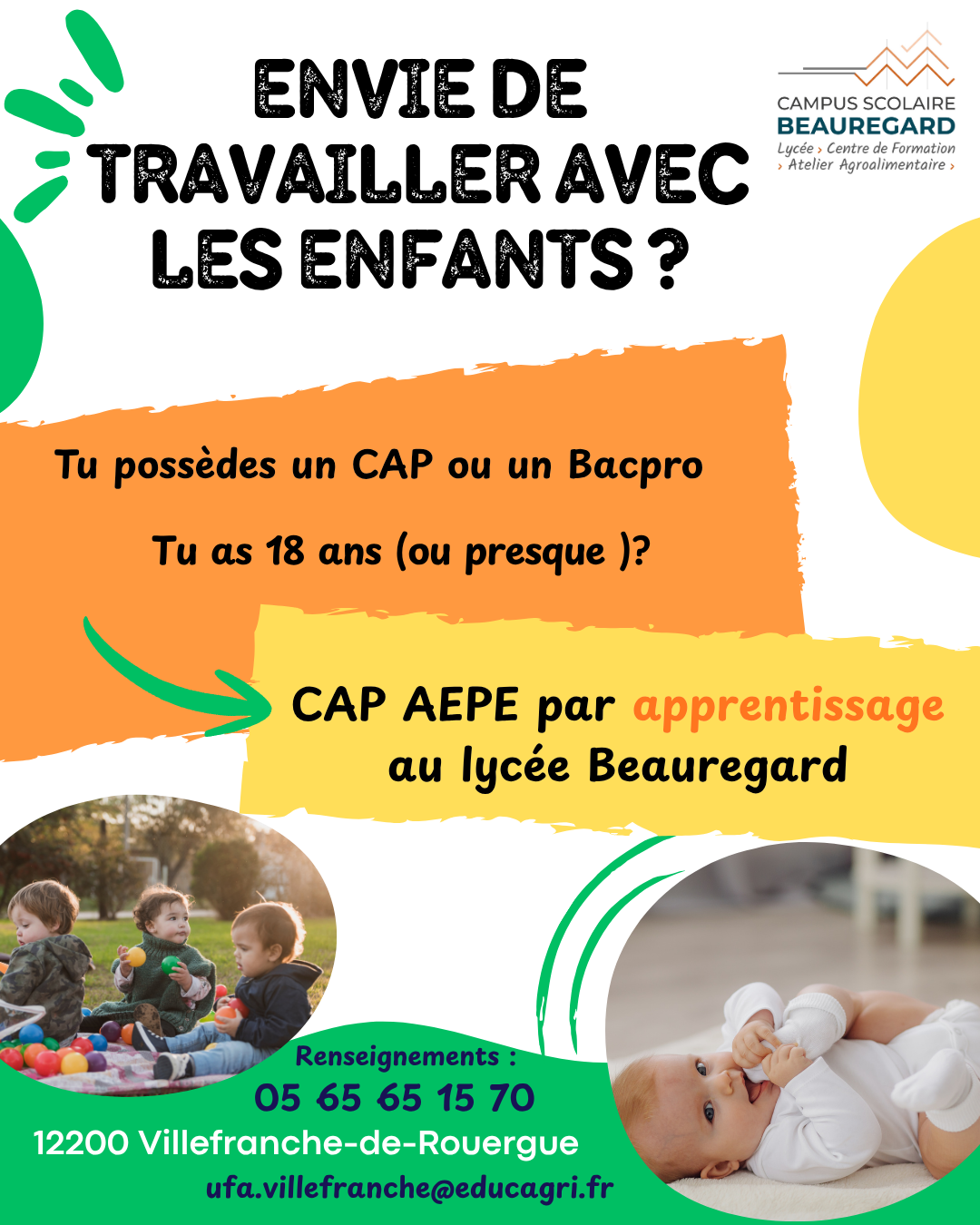 ENVIE DE TRAVAILLER AVEC LES ENFANTS ?

CAMPUS SCOLAIRE
BEAUREGARD
Lycée › Centre de Formation
› Atelier Agroalimentaire ›

Tu possèdes un CAP ou un Bacpro

Tu as 18 ans (ou presque )?

CAP AEPE par apprentissage au lycée Beauregard

Renseignements :
05 65 65 15 70
12200 Villefranche-de-Rouergue
ufa.villefranche@educagri.fr